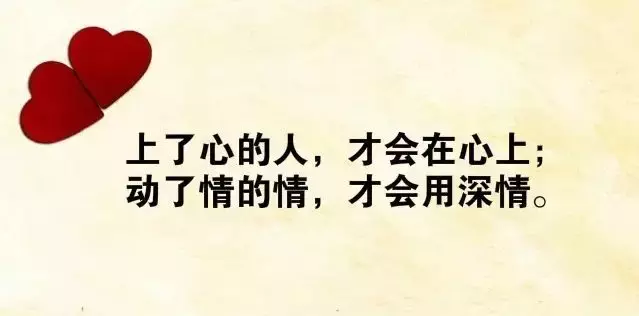 上了心的人，才会在心上；
动了情的情，才会用深情。